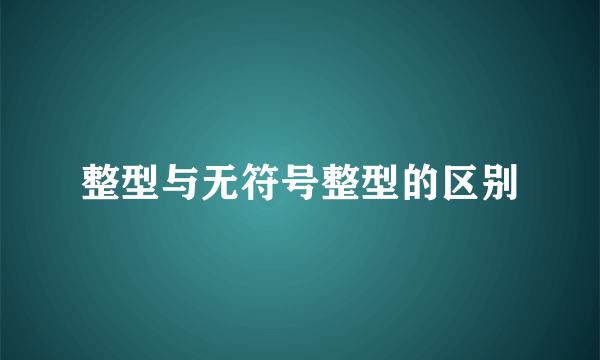 整型与无符号整型的区别